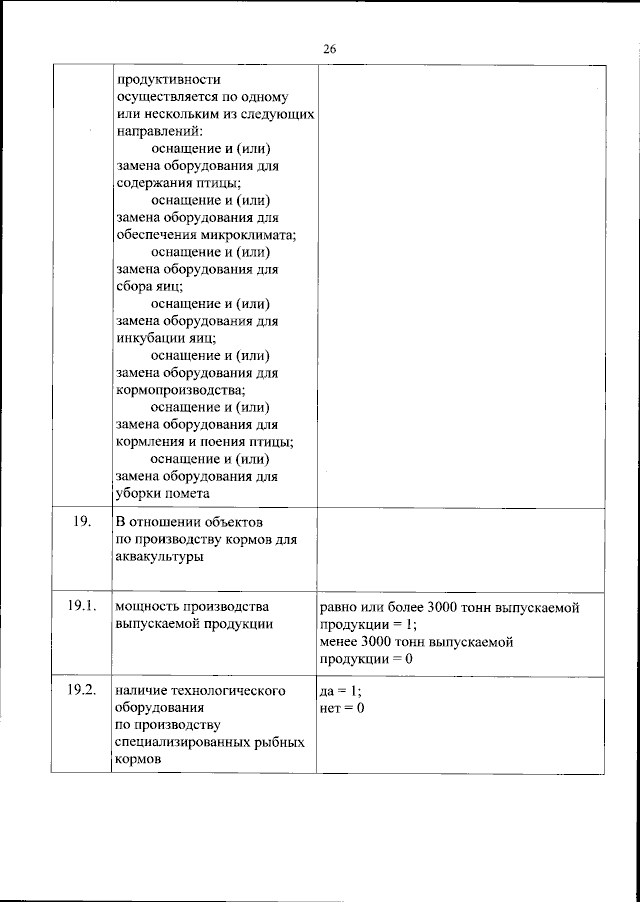 26

| | | |
|---|---|---|
| | продуктивности осуществляется по одному или нескольким из следующих направлений: оснащение и (или) замена оборудования для содержания птицы; оснащение и (или) замена оборудования для обеспечения микроклимата; оснащение и (или) замена оборудования для сбора яиц; оснащение и (или) замена оборудования для инкубации яиц; оснащение и (или) замена оборудования для кормопроизводства; оснащение и (или) замена оборудования для кормления и поения птицы; оснащение и (или) замена оборудования для уборки помета | |
| 19. | В отношении объектов по производству кормов для аквакультуры | |
| 19.1. | мощность производства выпускаемой продукции | равно или более 3000 тонн выпускаемой продукции = 1; менее 3000 тонн выпускаемой продукции = 0 |
| 19.2. | наличие технологического оборудования по производству специализированных рыбных кормов | да = 1; нет = 0 |